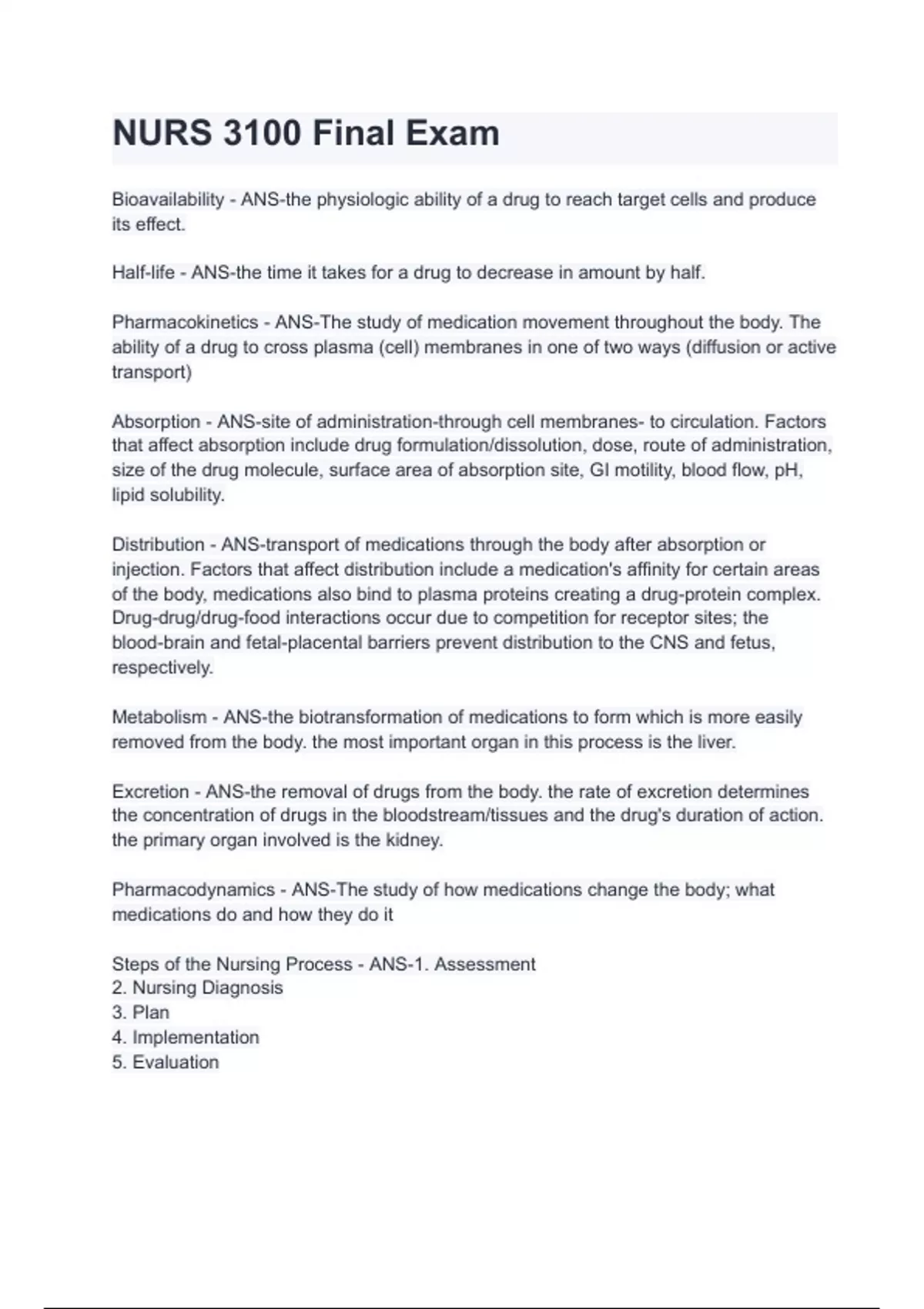 NURS 3100 Final Exam

Bioavailability - ANS-the physiologic ability of a drug to reach target cells and produce its effect.

Half-life - ANS-the time it takes for a drug to decrease in amount by half.

Pharmacokinetics - ANS-The study of medication movement throughout the body. The ability of a drug to cross plasma (cell) membranes in one of two ways (diffusion or active transport)

Absorption - ANS-site of administration-through cell membranes- to circulation. Factors that affect absorption include drug formulation/dissolution, dose, route of administration, size of the drug molecule, surface area of absorption site, GI motility, blood flow, pH, lipid solubility.

Distribution - ANS-transport of medications through the body after absorption or injection. Factors that affect distribution include a medication's affinity for certain areas of the body, medications also bind to plasma proteins creating a drug-protein complex. Drug-drug/drug-food interactions occur due to competition for receptor sites; the blood-brain and fetal-placental barriers prevent distribution to the CNS and fetus, respectively.

Metabolism - ANS-the biotransformation of medications to form which is more easily removed from the body. the most important organ in this process is the liver.

Excretion - ANS-the removal of drugs from the body. the rate of excretion determines the concentration of drugs in the bloodstream/tissues and the drug's duration of action. the primary organ involved is the kidney.

Pharmacodynamics - ANS-The study of how medications change the body; what medications do and how they do it

Steps of the Nursing Process - ANS-1. Assessment
2. Nursing Diagnosis
3. Plan
4. Implementation
5. Evaluation